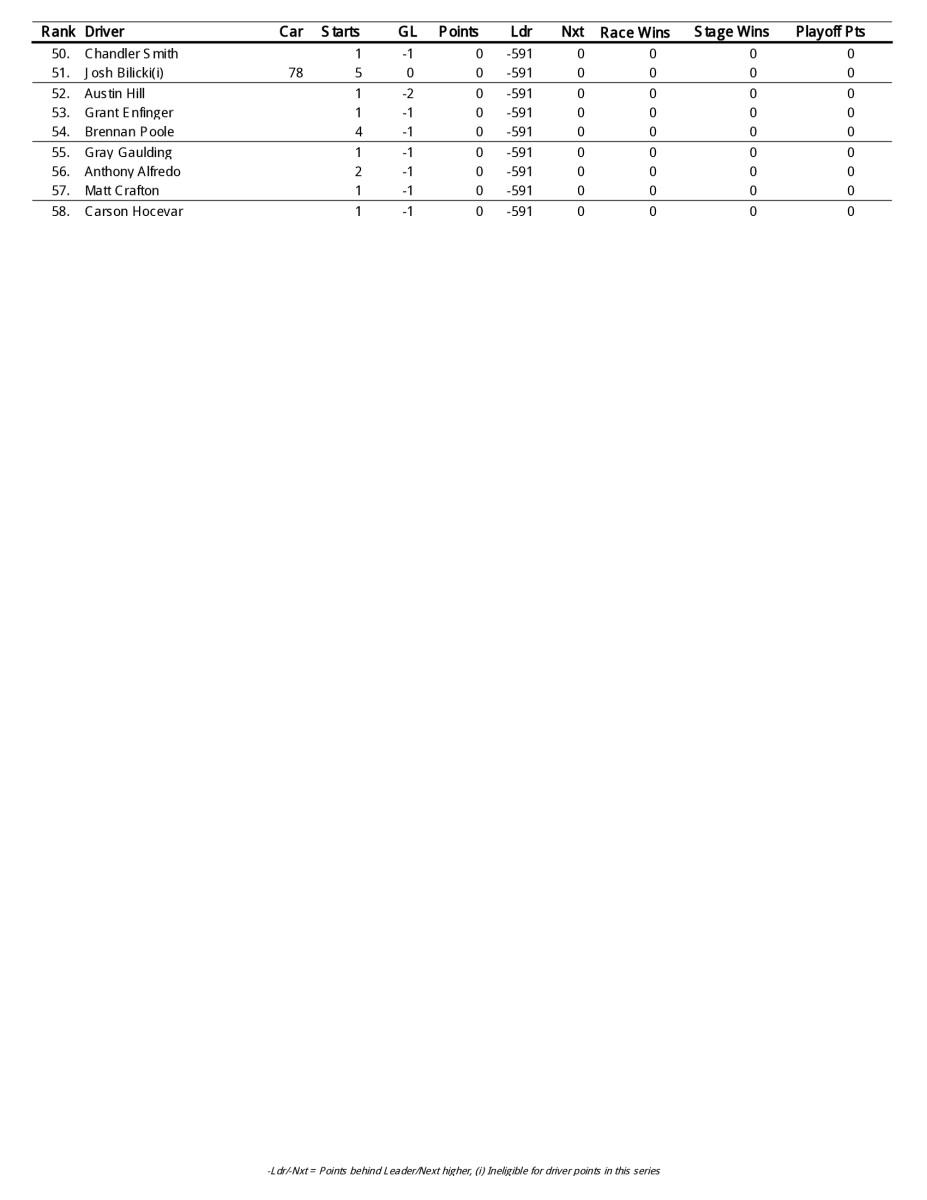 | Rank | Driver | Car | Starts | GL | Points | Ldr | Nxt | Race Wins | Stage Wins | Playoff Pts |
|---|---|---|---|---|---|---|---|---|---|---|
| 50. | Chandler Smith | | 1 | -1 | 0 | -591 | 0 | 0 | 0 | 0 |
| 51. | Josh Bilicki(i) | 78 | 5 | 0 | 0 | -591 | 0 | 0 | 0 | 0 |
| 52. | Austin Hill | | 1 | -2 | 0 | -591 | 0 | 0 | 0 | 0 |
| 53. | Grant Enfinger | | 1 | -1 | 0 | -591 | 0 | 0 | 0 | 0 |
| 54. | Brennan Poole | | 4 | -1 | 0 | -591 | 0 | 0 | 0 | 0 |
| 55. | Gray Gaulding | | 1 | -1 | 0 | -591 | 0 | 0 | 0 | 0 |
| 56. | Anthony Alfredo | | 2 | -1 | 0 | -591 | 0 | 0 | 0 | 0 |
| 57. | Matt Crafton | | 1 | -1 | 0 | -591 | 0 | 0 | 0 | 0 |
| 58. | Carson Hocevar | | 1 | -1 | 0 | -591 | 0 | 0 | 0 | 0 |

-Ldr/-Nxt = Points behind Leader/Next higher, (i) Ineligible for driver points in this series